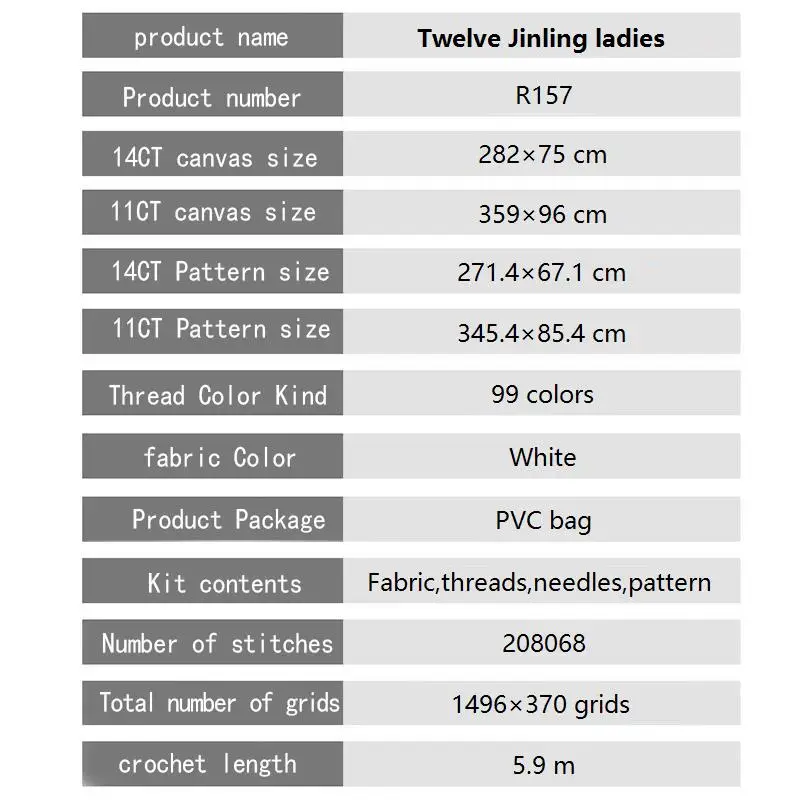 | product name | Twelve Jinling ladies |
|---|---|
| Product number | R157 |
| 14CT canvas size | 282×75 cm |
| 11CT canvas size | 359×96 cm |
| 14CT Pattern size | 271.4×67.1 cm |
| 11CT Pattern size | 345.4×85.4 cm |
| Thread Color Kind | 99 colors |
| fabric Color | White |
| Product Package | PVC bag |
| Kit contents | Fabric,threads,needles,pattern |
| Number of stitches | 208068 |
| Total number of grids | 1496×370 grids |
| crochet length | 5.9 m |